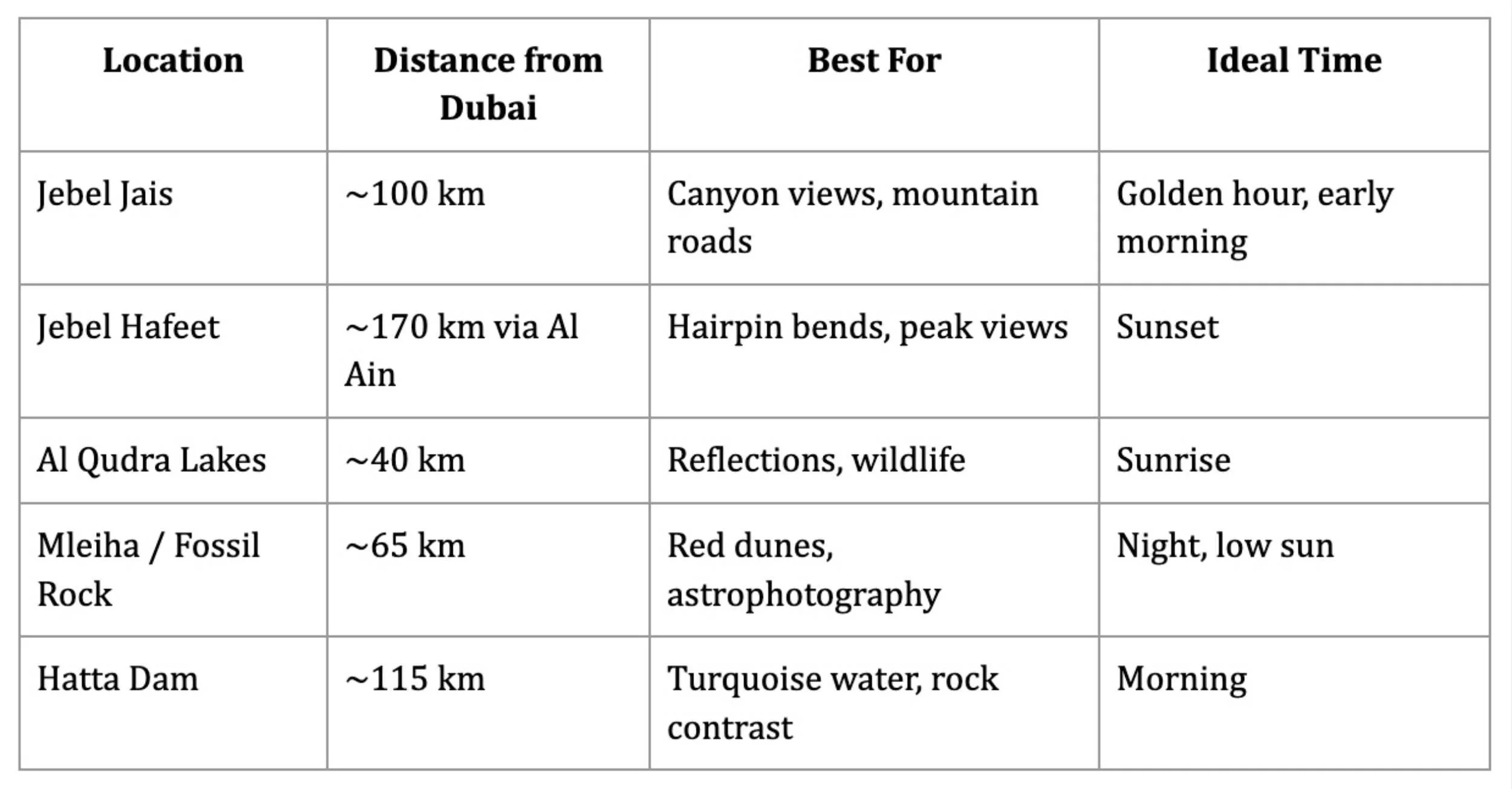 | Location | Distance from Dubai | Best For | Ideal Time |
|---|---|---|---|
| Jebel Jais | ~100 km | Canyon views, mountain roads | Golden hour, early morning |
| Jebel Hafeet | ~170 km via Al Ain | Hairpin bends, peak views | Sunset |
| Al Qudra Lakes | ~40 km | Reflections, wildlife | Sunrise |
| Mleiha / Fossil Rock | ~65 km | Red dunes, astrophotography | Night, low sun |
| Hatta Dam | ~115 km | Turquoise water, rock contrast | Morning |